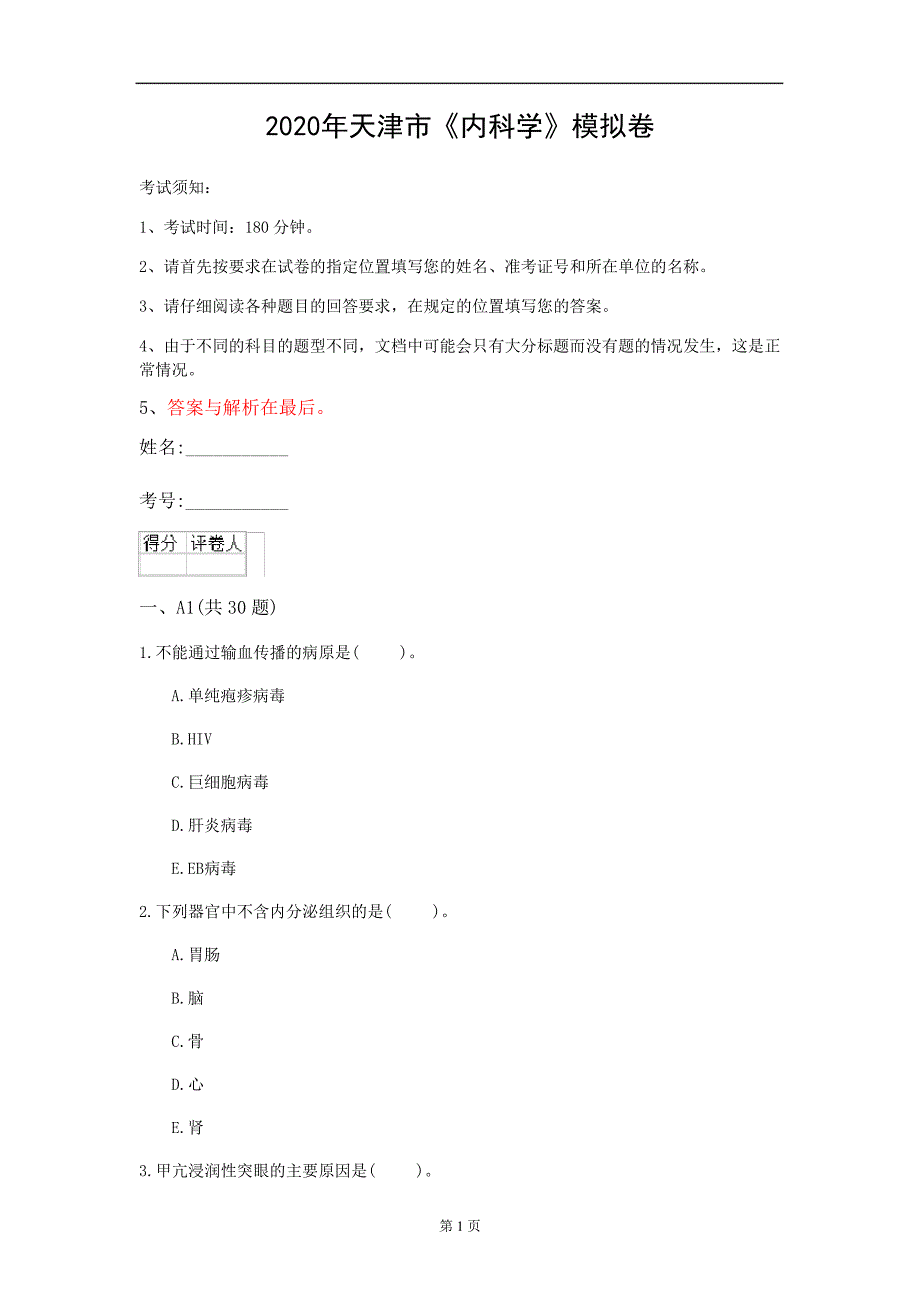 2020年天津市《内科学》模拟卷

考试须知：

1、考试时间：180 分钟。

2、请首先按要求在试卷的指定位置填写您的姓名、准考证号和所在单位的名称。

3、请仔细阅读各种题目的回答要求，在规定的位置填写您的答案。

4、由于不同的科目的题型不同，文档中可能会只有大分标题而没有题的情况发生，这是正常情况。

5、答案与解析在最后。

姓名:___________

考号:___________

| 得分 | 评卷人 |
|---|---|
| | |

一、A1(共 30 题)

1.不能通过输血传播的病原是(　　)。

A.单纯疱疹病毒

B.HIV

C.巨细胞病毒

D.肝炎病毒

E.EB病毒

2.下列器官中不含内分泌组织的是(　　)。

A.胃肠

B.脑

C.骨

D.心

E.肾

3.甲亢浸润性突眼的主要原因是(　　)。

第 1 页